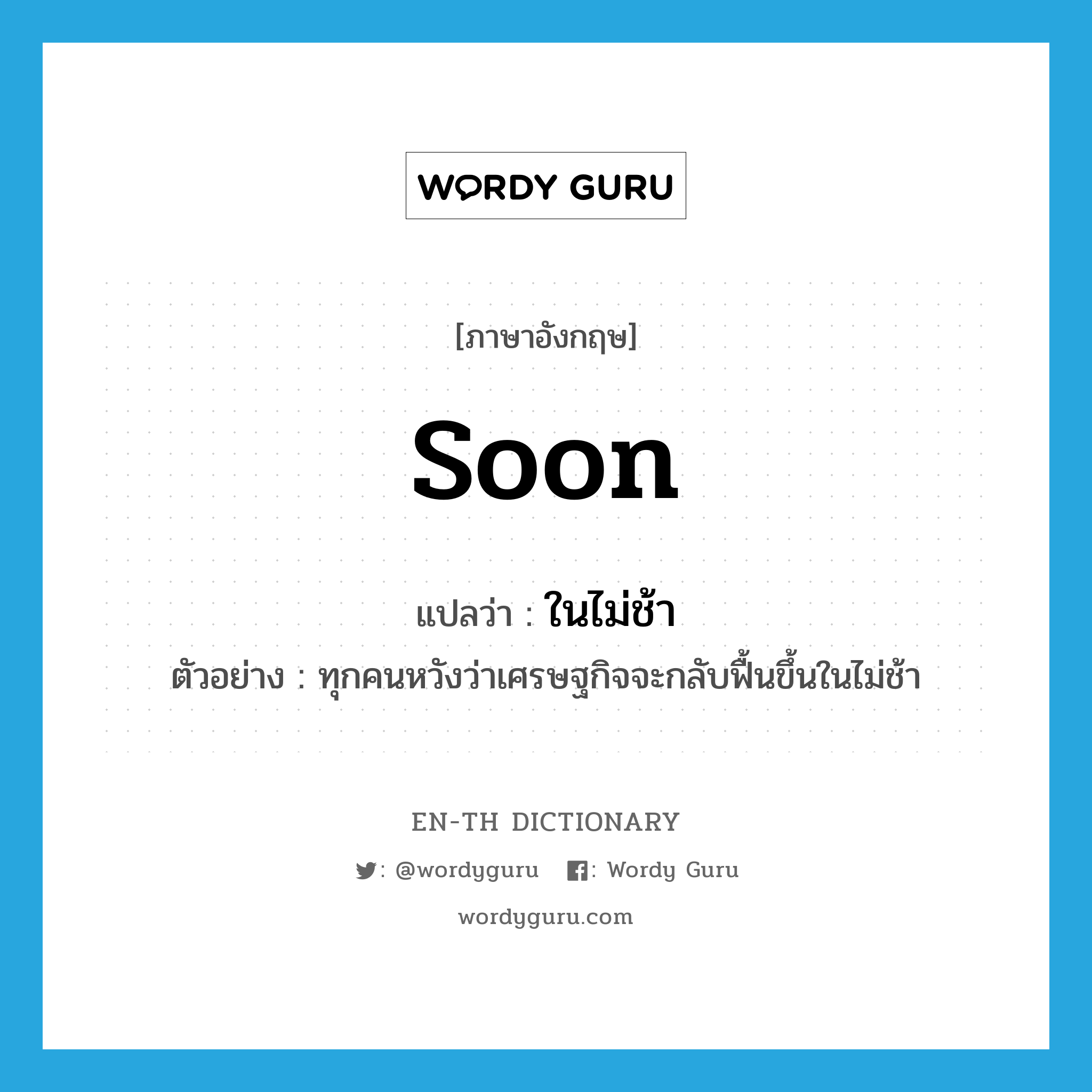 WORDY GURU

[ภาษาอังกฤษ]

soon

แปลว่า : ในไม่ช้า

ตัวอย่าง : ทุกคนหวังว่าเศรษฐกิจจะกลับฟื้นขึ้นในไม่ช้า

EN-TH DICTIONARY

: @wordyguru : Wordy Guru

wordyguru.com